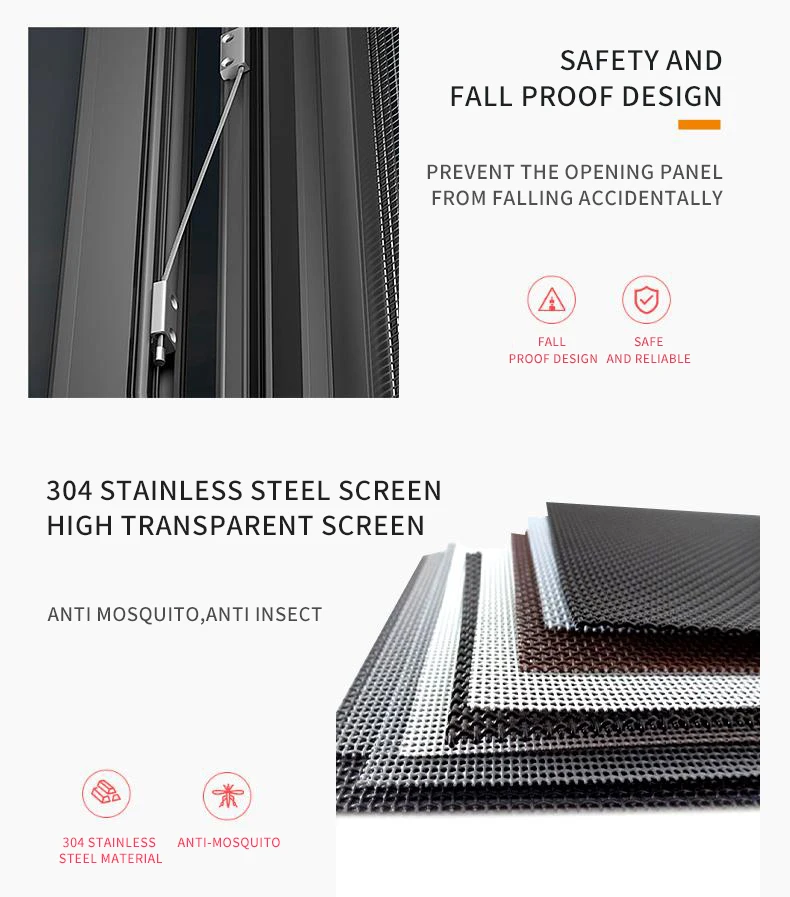 SAFETY AND
FALL PROOF DESIGN

PREVENT THE OPENING PANEL
FROM FALLING ACCIDENTALLY

FALL
PROOF DESIGN

SAFE
AND RELIABLE

304 STAINLESS STEEL SCREEN
HIGH TRANSPARENT SCREEN

ANTI MOSQUITO,ANTI INSECT

304 STAINLESS
STEEL MATERIAL

ANTI-MOSQUITO